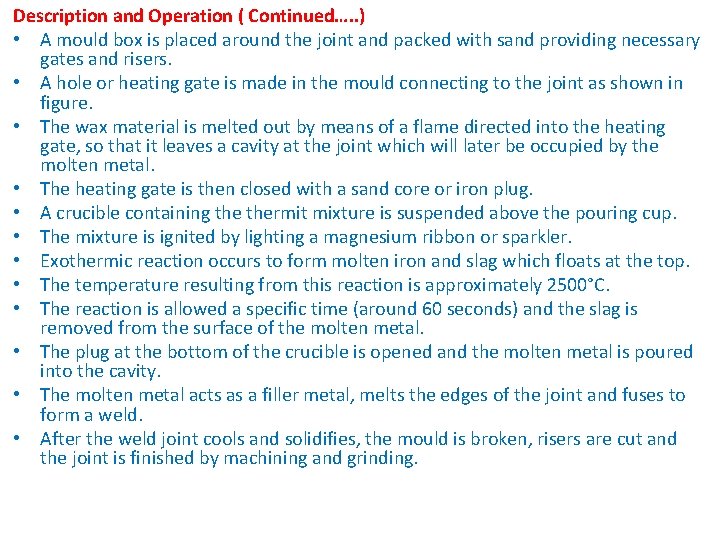 Description and Operation ( Continued…..)

• A mould box is placed around the joint and packed with sand providing necessary gates and risers.
• A hole or heating gate is made in the mould connecting to the joint as shown in figure.
• The wax material is melted out by means of a flame directed into the heating gate, so that it leaves a cavity at the joint which will later be occupied by the molten metal.
• The heating gate is then closed with a sand core or iron plug.
• A crucible containing the thermit mixture is suspended above the pouring cup.
• The mixture is ignited by lighting a magnesium ribbon or sparkler.
• Exothermic reaction occurs to form molten iron and slag which floats at the top.
• The temperature resulting from this reaction is approximately 2500°C.
• The reaction is allowed a specific time (around 60 seconds) and the slag is removed from the surface of the molten metal.
• The plug at the bottom of the crucible is opened and the molten metal is poured into the cavity.
• The molten metal acts as a filler metal, melts the edges of the joint and fuses to form a weld.
• After the weld joint cools and solidifies, the mould is broken, risers are cut and the joint is finished by machining and grinding.